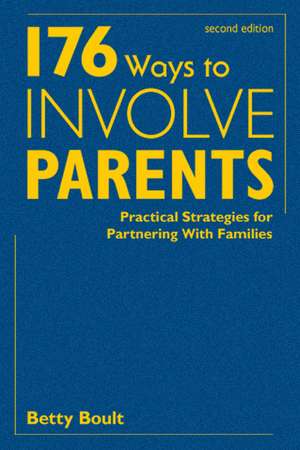 second edition

176 Ways to INVOLVE PARENTS

Practical Strategies for Partnering With Families

Betty Boult